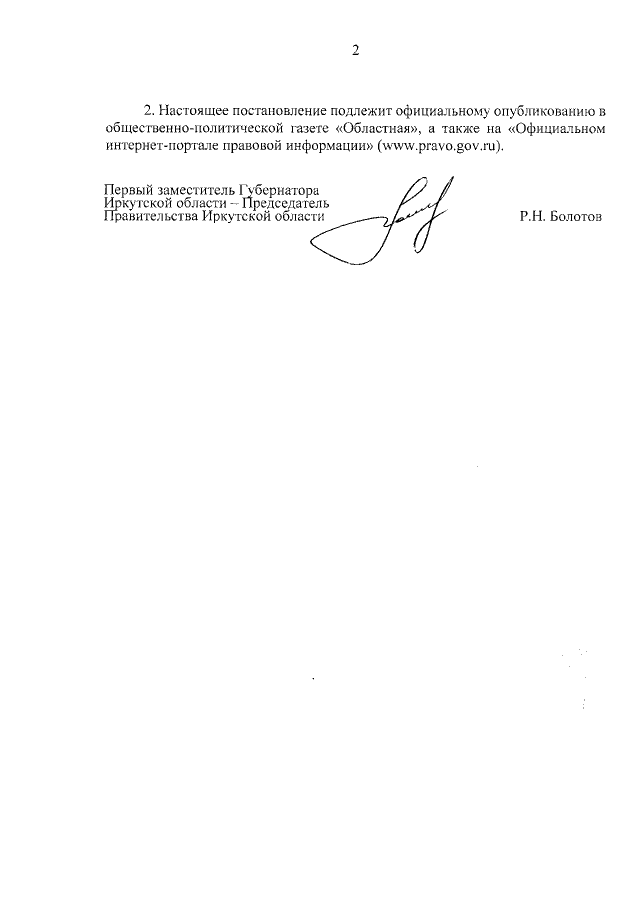 2

2. Настоящее постановление подлежит официальному опубликованию в общественно-политической газете «Областная», а также на «Официальном интернет-портале правовой информации» (www.pravo.gov.ru).

Первый заместитель Губернатора Иркутской области – Председатель Правительства Иркутской области

Р.Н. Болотов